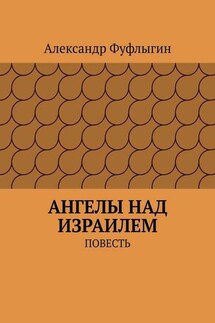 Александр Фуфлыгин

АНГЕЛЫ НАД ИЗРАИЛЕМ

ПОВЕСТЬ